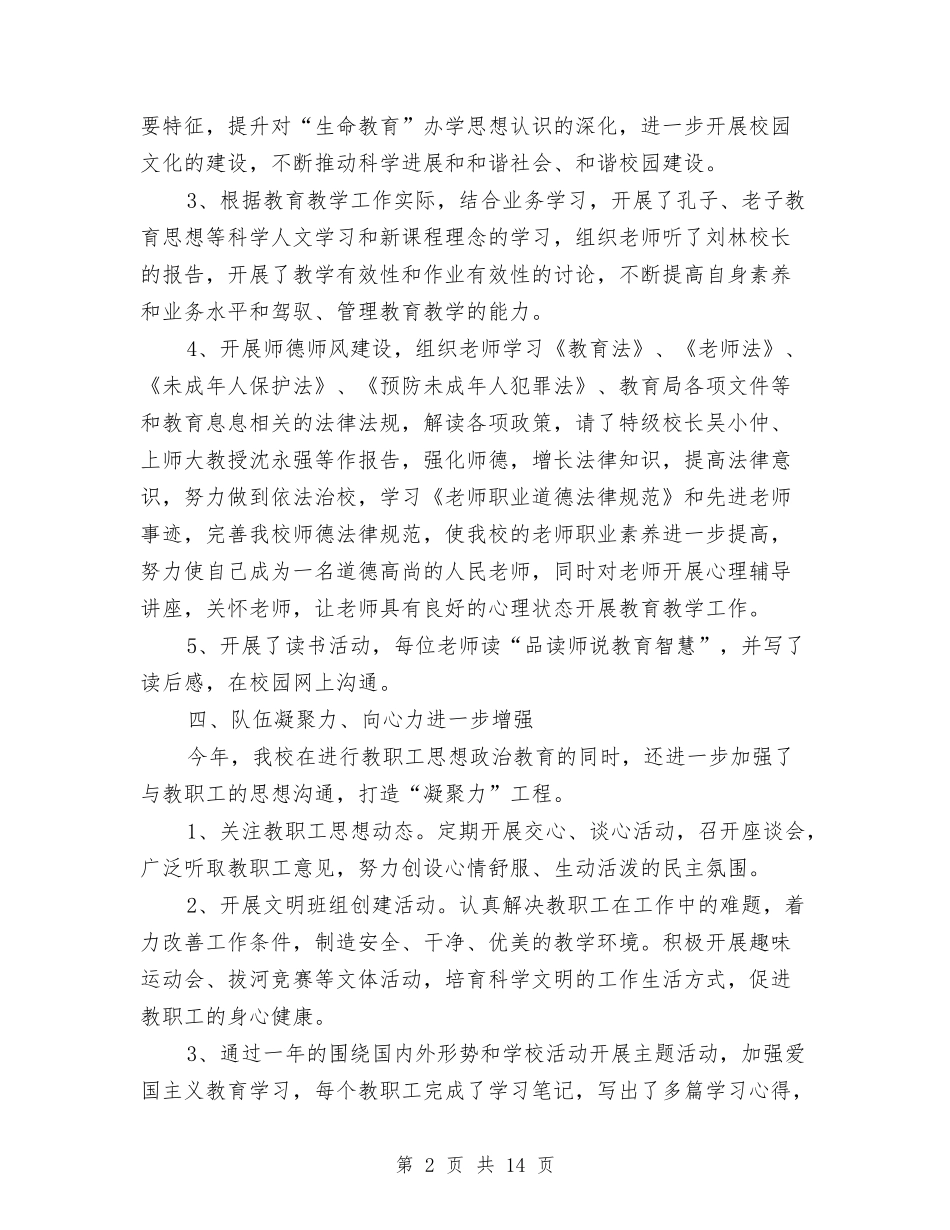 要特征，提升对“生命教育”办学思想认识的深化，进一步开展校园文化的建设，不断推动科学进展和和谐社会、和谐校园建设。

3、根据教育教学工作实际，结合业务学习，开展了孔子、老子教育思想等科学人文学习和新课程理念的学习，组织老师听了刘林校长的报告，开展了教学有效性和作业有效性的讨论，不断提高自身素养和业务水平和驾驭、管理教育教学的能力。

4、开展师德师风建设，组织老师学习《教育法》、《老师法》、《未成年人保护法》、《预防未成年人犯罪法》、教育局各项文件等和教育息息相关的法律法规，解读各项政策，请了特级校长吴小仲、上师大教授沈永强等作报告，强化师德，增长法律知识，提高法律意识，努力做到依法治校，学习《老师职业道德法律规范》和先进老师事迹，完善我校师德法律规范，使我校的老师职业素养进一步提高，努力使自己成为一名道德高尚的人民老师，同时对老师开展心理辅导讲座，关怀老师，让老师具有良好的心理状态开展教育教学工作。

5、开展了读书活动，每位老师读“品读师说教育智慧”，并写了读后感，在校园网上沟通。

四、队伍凝聚力、向心力进一步增强

今年，我校在进行教职工思想政治教育的同时，还进一步加强了与教职工的思想沟通，打造“凝聚力”工程。

1、关注教职工思想动态。定期开展交心、谈心活动，召开座谈会，广泛听取教职工意见，努力创设心情舒服、生动活泼的民主氛围。

2、开展文明班组创建活动。认真解决教职工在工作中的难题，着力改善工作条件，制造安全、干净、优美的教学环境。积极开展趣味运动会、拔河竞赛等文体活动，培育科学文明的工作生活方式，促进教职工的身心健康。

3、通过一年的围绕国内外形势和学校活动开展主题活动，加强爱国主义教育学习，每个教职工完成了学习笔记，写出了多篇学习心得，

第 2 页 共 14 页